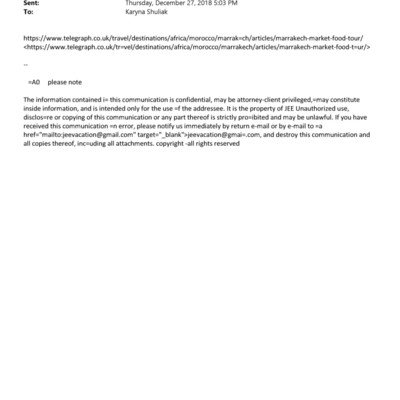 Sent: Thursday, December 27, 2018 5:03 PM
To: Karyna Shuliak

https://www.telegraph.co.uk/travel/destinations/africa/morocco/marrak=ch/articles/marrakech-market-food-tour/ <https://www.telegraph.co.uk/tr=vel/destinations/africa/morocco/marrakech/articles/marrakech-market-food-t=ur/>

--

=A0 please note

The information contained i= this communication is confidential, may be attorney-client privileged,=may constitute inside information, and is intended only for the use =f the addressee. It is the property of JEE Unauthorized use, disclos=re or copying of this communication or any part thereof is strictly pro=ibited and may be unlawful. If you have received this communication =n error, please notify us immediately by return e-mail or by e-mail to =a href="mailto:jeevacation@gmail.com" target="_blank">jeevacation@gmai=.com, and destroy this communication and all copies thereof, inc=uding all attachments. copyright -all rights reserved